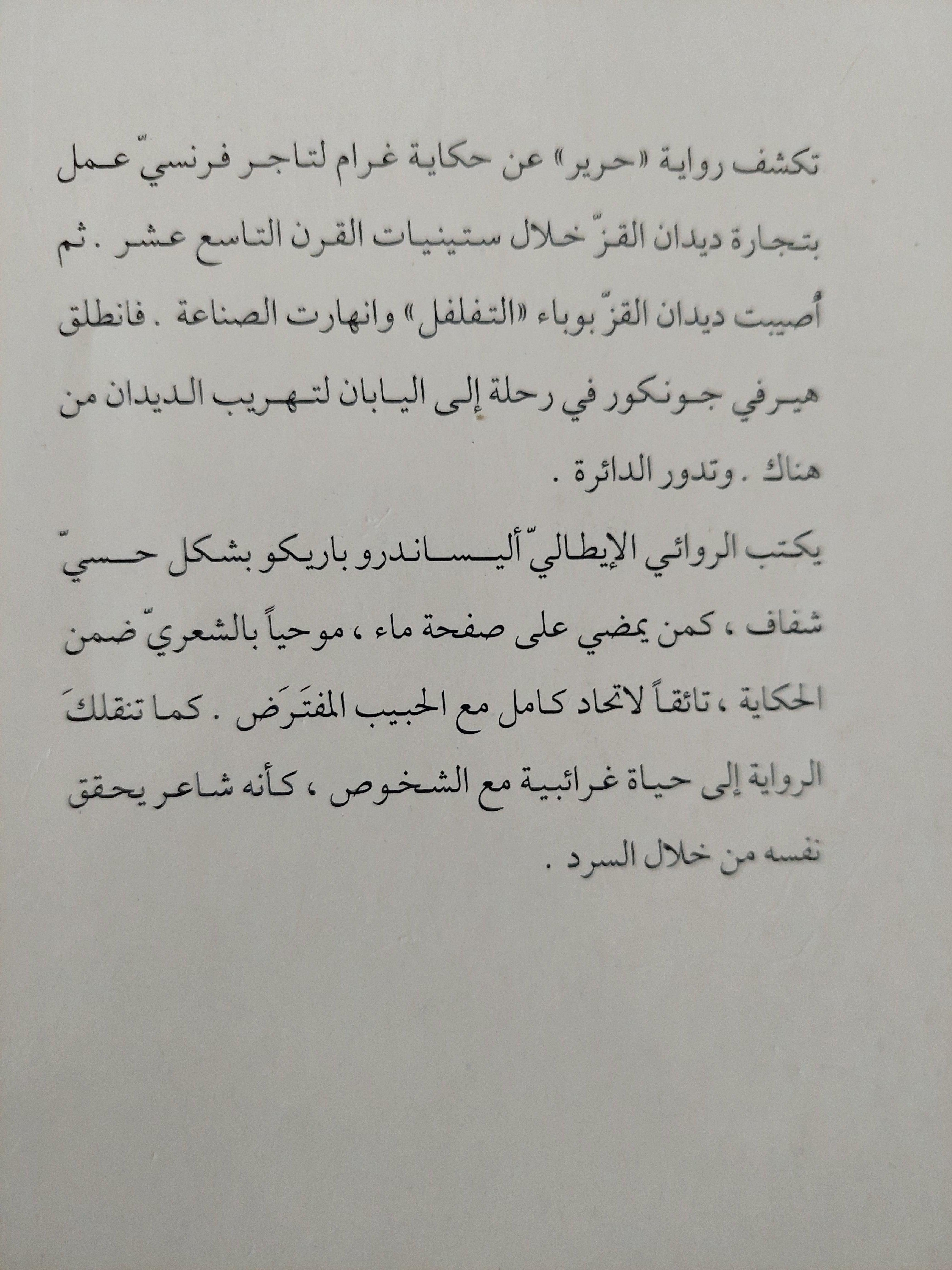 تكشف رواية «حرير» عن حكاية غرام لتاجر فرنسيّ عمل بتجارة ديدان القزّ خلال ستينيات القرن التاسع عشر. ثم أُصيبت ديدان القزّ بوباء «التفلفل» وانهارت الصناعة. فانطلق هيرفي جونكور في رحلة إلى اليابان لتهريب الديدان من هناك. وتدور الدائرة.

يكتب الروائي الإيطاليّ أليساندرو باريكو بشكل حسيّ شفاف، كمن يمضي على صفحة ماء، موحياً بالشعريّ ضمن الحكاية، تائقاً لاتحاد كامل مع الحبيب المفتَرَض. كما تنقلكَ الرواية إلى حياة غرائبية مع الشخوص، كأنه شاعر يحقق نفسه من خلال السرد.